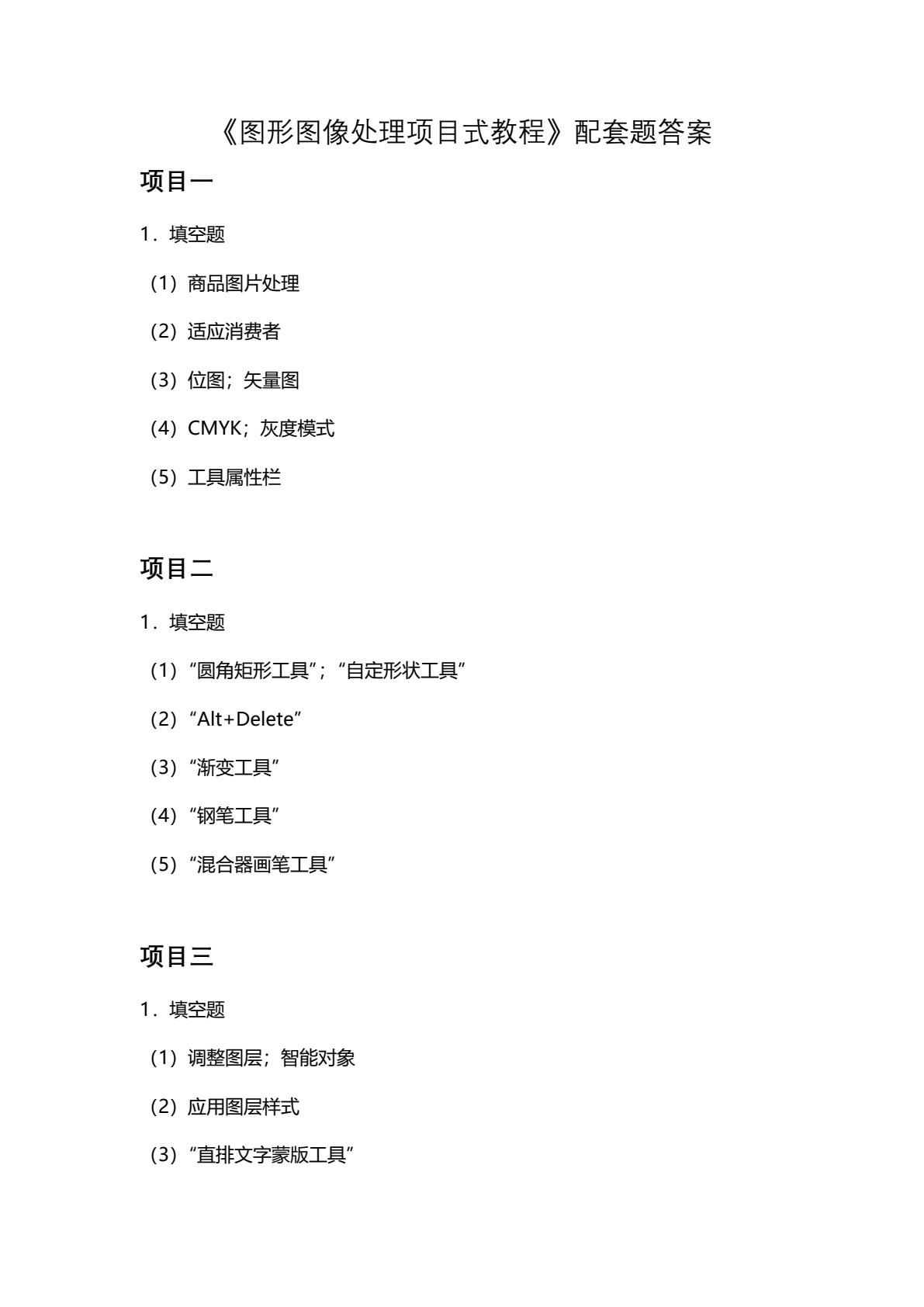 《图形图像处理项目式教程》配套题答案

项目一

1．填空题

（1）商品图片处理

（2）适应消费者

（3）位图；矢量图

（4）CMYK；灰度模式

（5）工具属性栏

项目二

1．填空题

（1）“圆角矩形工具”；“自定形状工具”

（2）“Alt+Delete”

（3）“渐变工具”

（4）“钢笔工具”

（5）“混合器画笔工具”

项目三

1．填空题

（1）调整图层；智能对象

（2）应用图层样式

（3）“直排文字蒙版工具”